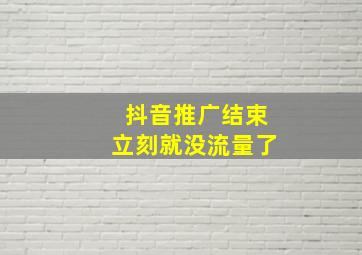 抖音推广结束
立刻就没流量了